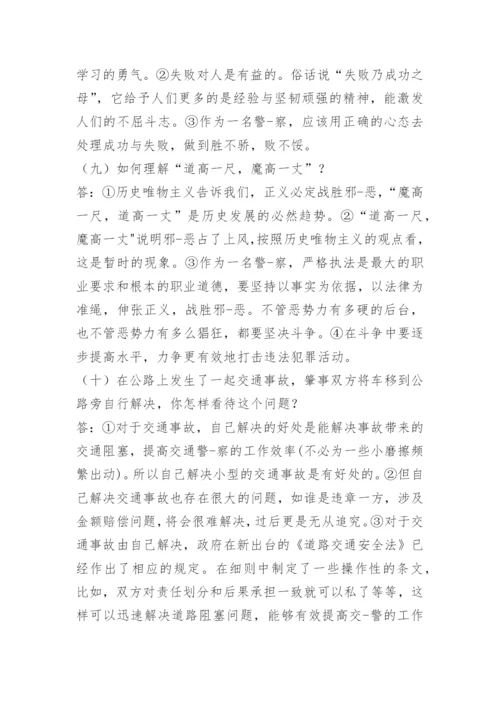 学习的勇气。②失败对人是有益的。俗话说“失败乃成功之母”，它给予人们更多的是经验与坚韧顽强的精神，能激发人们的不屈斗志。③作为一名警-察，应该用正确的心态去处理成功与失败，做到胜不骄，败不馁。

（九）如何理解“道高一尺，魔高一丈”？

答：①历史唯物主义告诉我们，正义必定战胜邪-恶，“魔高一尺，道高一丈”是历史发展的必然趋势。②“道高一尺，魔高一丈"说明邪-恶占了上风，按照历史唯物主义的观点看，这是暂时的现象。③作为一名警-察，严格执法是最大的职业要求和根本的职业道德，要坚持以事实为依据，以法律为准绳，伸张正义，战胜邪-恶。不管恶势力有多硬的后台，也不管恶势力有多么猖狂，都要坚决斗争。④在斗争中要逐步提高水平，力争更有效地打击违法犯罪活动。

（十）在公路上发生了一起交通事故，肇事双方将车移到公路旁自行解决，你怎样看待这个问题？

答：①对于交通事故，自己解决的好处是能解决事故带来的交通阻塞，提高交通警-察的工作效率(不必为一些小磨擦频繁出动)。所以自己解决小型的交通事故是有好处的。②但自己解决交通事故也存在很大的问题，如谁是违章一方，涉及金额赔偿问题，将会很难解决，过后更是无从追究。③对于交通事故由自己解决，政府在新出台的《道路交通安全法》已经作出了相应的规定。在细则中制定了一些操作性的条文，比如，双方对责任划分和后果承担一致就可以私了等等，这样可以迅速解决道路阻塞问题，能够有效提高交-警的工作